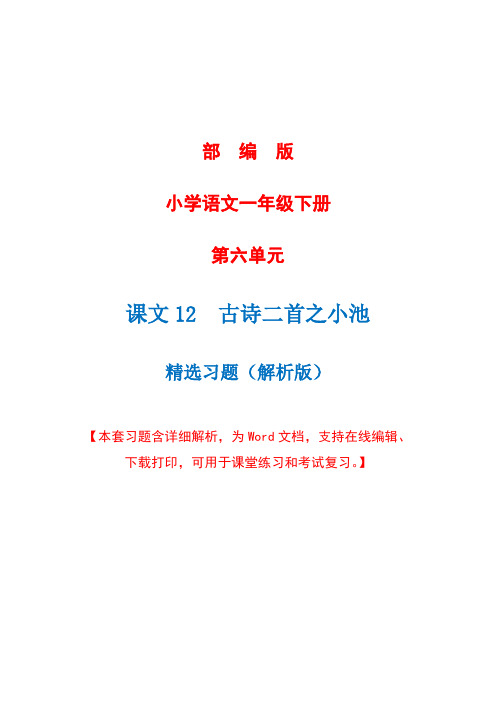 部 编 版

小学语文一年级下册

第六单元

课文 12 古诗二首之小池

精选习题（解析版）

【本套习题含详细解析，为 Word 文档，支持在线编辑、下载打印，可用于课堂练习和考试复习。】